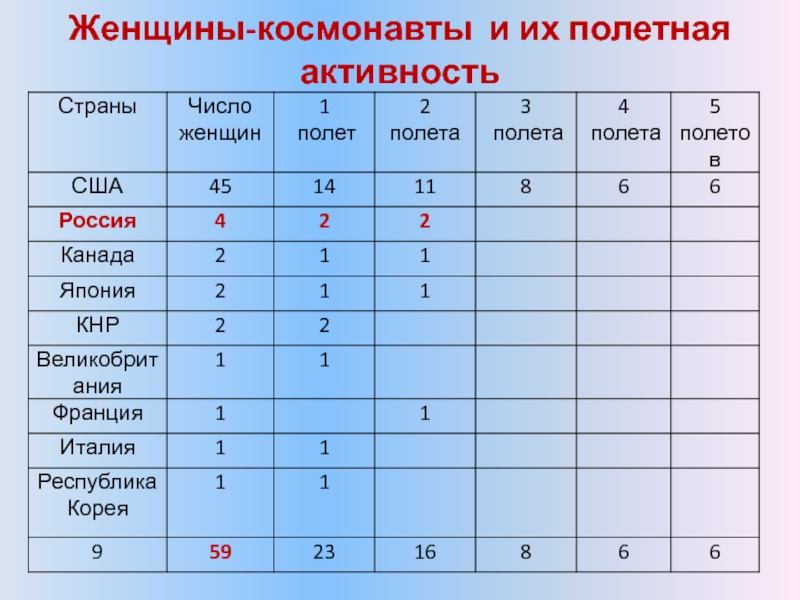 Женщины-космонавты и их полетная активность

| Страны | Число женщин | 1 полет | 2 полета | 3 полета | 4 полета | 5 полетов |
|---|---|---|---|---|---|---|
| США | 45 | 14 | 11 | 8 | 6 | 6 |
| Россия | 4 | 2 | 2 | | | |
| Канада | 2 | 1 | 1 | | | |
| Япония | 2 | 1 | 1 | | | |
| КНР | 2 | 2 | | | | |
| Великобритания | 1 | 1 | | | | |
| Франция | 1 | | 1 | | | |
| Италия | 1 | 1 | | | | |
| Республика Корея | 1 | 1 | | | | |
| 9 | 59 | 23 | 16 | 8 | 6 | 6 |